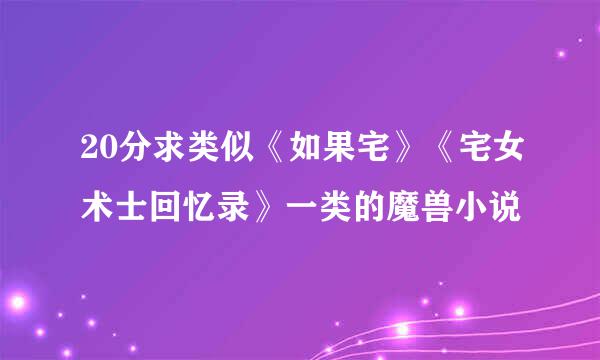 20分求类似《如果宅》《宅女术士回忆录》一类的魔兽小说